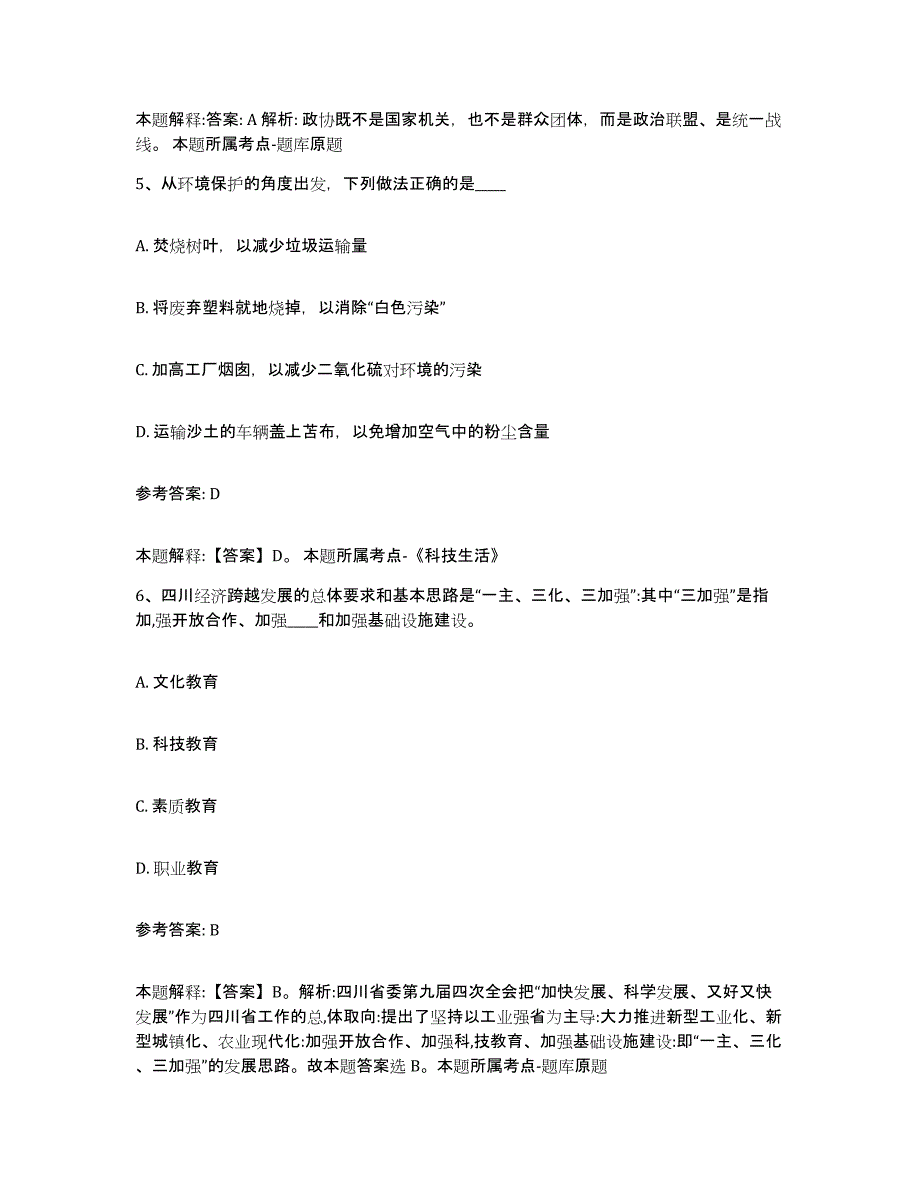 本题解释:答案: A 解析: 政协既不是国家机关，也不是群众团体，而是政治联盟、是统一战线。 本题所属考点-题库原题

5、从环境保护的角度出发，下列做法正确的是____

A. 焚烧树叶，以减少垃圾运输量

B. 将废弃塑料就地烧掉，以消除“白色污染”

C. 加高工厂烟囱，以减少二氧化硫对环境的污染

D. 运输沙土的车辆盖上苫布，以免增加空气中的粉尘含量

参考答案: D

本题解释:【答案】D。 本题所属考点-《科技生活》

6、四川经济跨越发展的总体要求和基本思路是“一主、三化、三加强”:其中“三加强”是指加,强开放合作、加强____和加强基础设施建设。

A. 文化教育

B. 科技教育

C. 素质教育

D. 职业教育

参考答案: B

本题解释:【答案】B。解析:四川省委第九届四次全会把“加快发展、科学发展、又好又快发展”作为四川省工作的总,体取向:提出了坚持以工业强省为主导:大力推进新型工业化、新型城镇化、农业现代化:加强开放合作、加强科,技教育、加强基础设施建设:即“一主、三化、三加强”的发展思路。故本题答案选 B。本题所属考点-题库原题